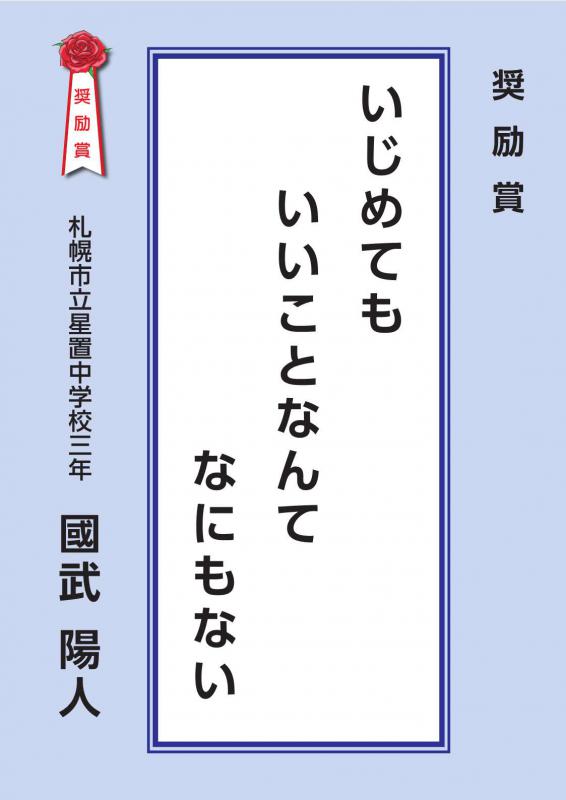 奨励賞

いじめても
いいことなんて
なにもない

奨励賞

札幌市立星置中学校三年
國武 陽人